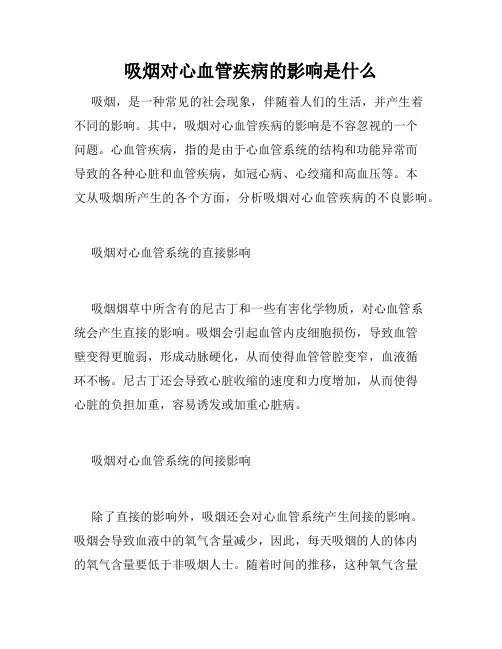 吸烟对心血管疾病的影响是什么

吸烟，是一种常见的社会现象，伴随着人们的生活，并产生着不同的影响。其中，吸烟对心血管疾病的影响是不容忽视的一个问题。心血管疾病，指的是由于心血管系统的结构和功能异常而导致的各种心脏和血管疾病，如冠心病、心绞痛和高血压等。本文从吸烟所产生的各个方面，分析吸烟对心血管疾病的不良影响。

吸烟对心血管系统的直接影响

吸烟烟草中所含有的尼古丁和一些有害化学物质，对心血管系统会产生直接的影响。吸烟会引起血管内皮细胞损伤，导致血管壁变得更脆弱，形成动脉硬化，从而使得血管管腔变窄，血液循环不畅。尼古丁还会导致心脏收缩的速度和力度增加，从而使得心脏的负担加重，容易诱发或加重心脏病。

吸烟对心血管系统的间接影响

除了直接的影响外，吸烟还会对心血管系统产生间接的影响。吸烟会导致血液中的氧气含量减少，因此，每天吸烟的人的体内的氧气含量要低于非吸烟人士。随着时间的推移，这种氧气含量